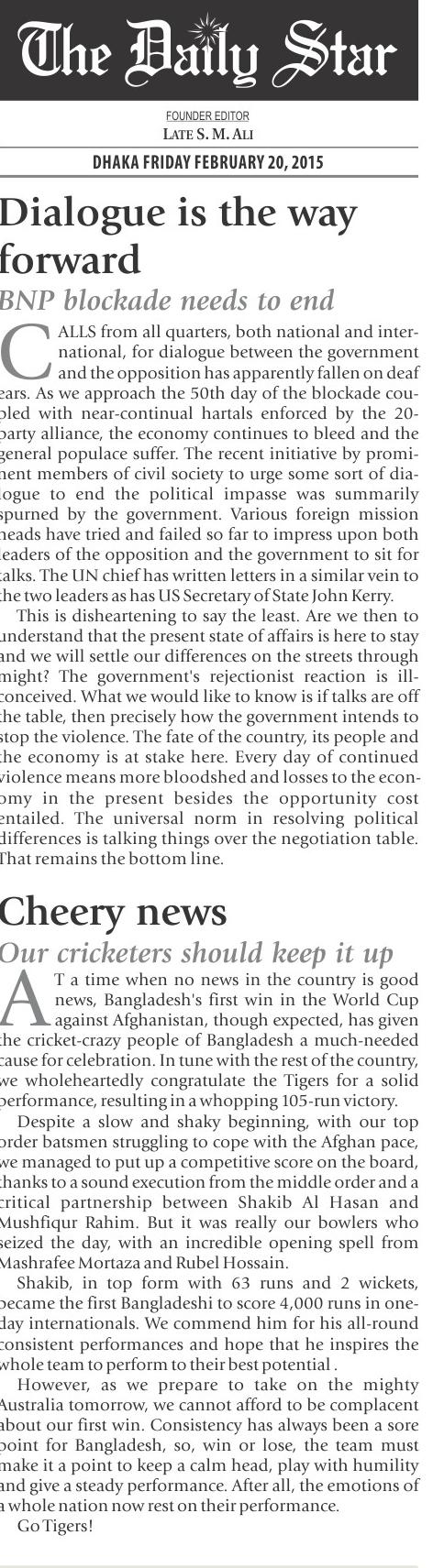 The Daily Star

FOUNDER EDITOR
LATE S. M. ALI

DHAKA FRIDAY FEBRUARY 20, 2015

Dialogue is the way forward

BNP blockade needs to end

CALLS from all quarters, both national and international, for dialogue between the government and the opposition has apparently fallen on deaf ears. As we approach the 50th day of the blockade coupled with near-continual hartals enforced by the 20-party alliance, the economy continues to bleed and the general populace suffer. The recent initiative by prominent members of civil society to urge some sort of dialogue to end the political impasse was summarily spurned by the government. Various foreign mission heads have tried and failed so far to impress upon both leaders of the opposition and the government to sit for talks. The UN chief has written letters in a similar vein to the two leaders as has US Secretary of State John Kerry.

This is disheartening to say the least. Are we then to understand that the present state of affairs is here to stay and we will settle our differences on the streets through might? The government's rejectionist reaction is ill-conceived. What we would like to know is if talks are off the table, then precisely how the government intends to stop the violence. The fate of the country, its people and the economy is at stake here. Every day of continued violence means more bloodshed and losses to the economy in the present besides the opportunity cost entailed. The universal norm in resolving political differences is talking things over the negotiation table. That remains the bottom line.

Cheery news

Our cricketers should keep it up

AT a time when no news in the country is good news, Bangladesh's first win in the World Cup against Afghanistan, though expected, has given the cricket-crazy people of Bangladesh a much-needed cause for celebration. In tune with the rest of the country, we wholeheartedly congratulate the Tigers for a solid performance, resulting in a whopping 105-run victory.

Despite a slow and shaky beginning, with our top order batsmen struggling to cope with the Afghan pace, we managed to put up a competitive score on the board, thanks to a sound execution from the middle order and a critical partnership between Shakib Al Hasan and Mushfiqur Rahim. But it was really our bowlers who seized the day, with an incredible opening spell from Mashrafee Mortaza and Rubel Hossain.

Shakib, in top form with 63 runs and 2 wickets, became the first Bangladeshi to score 4,000 runs in one-day internationals. We commend him for his all-round consistent performances and hope that he inspires the whole team to perform to their best potential .

However, as we prepare to take on the mighty Australia tomorrow, we cannot afford to be complacent about our first win. Consistency has always been a sore point for Bangladesh, so, win or lose, the team must make it a point to keep a calm head, play with humility and give a steady performance. After all, the emotions of a whole nation now rest on their performance.

Go Tigers!